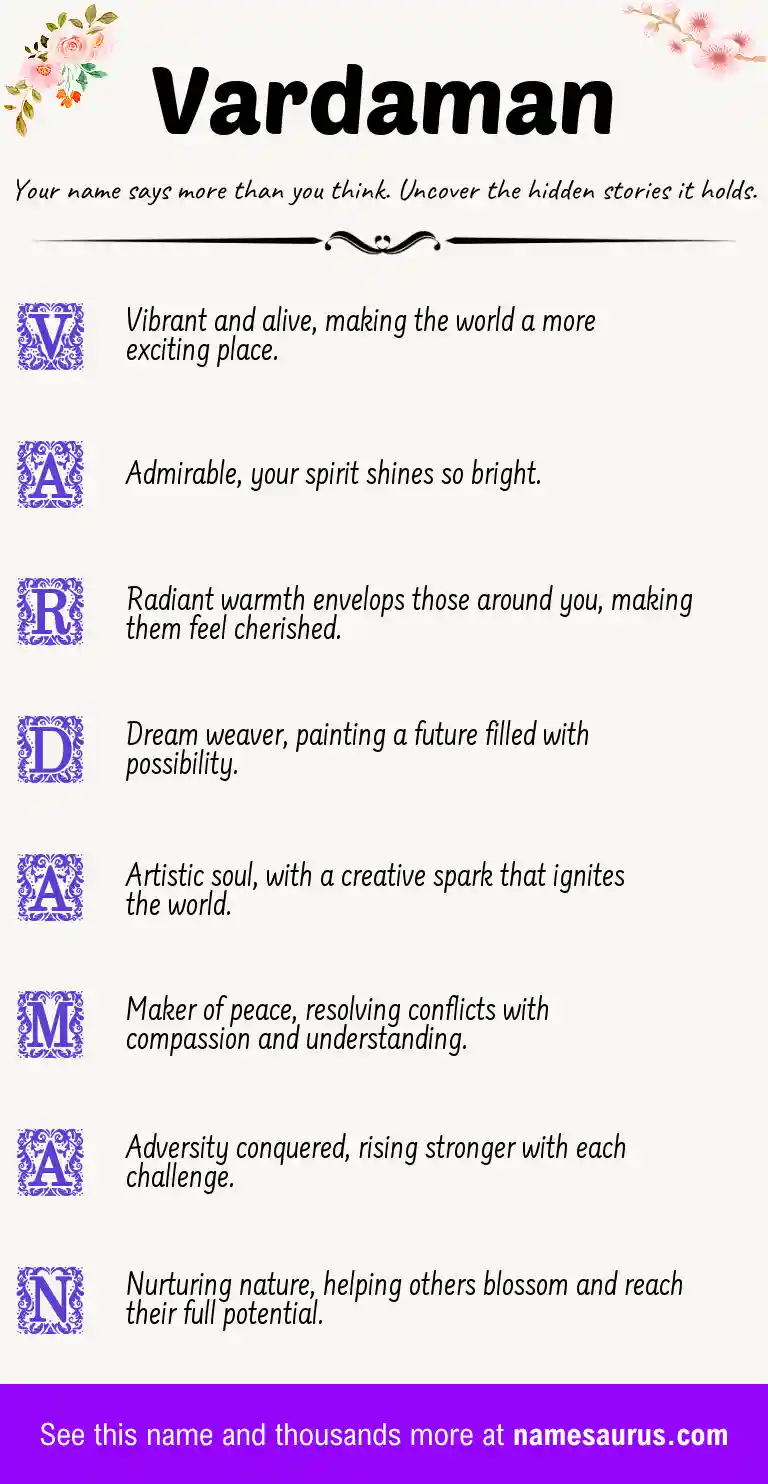 Vardaman

Your name says more than you think. Uncover the hidden stories it holds.

V

Vibrant and alive, making the world a more exciting place.

A

Admirable, your spirit shines so bright.

R

Radiant warmth envelops those around you, making them feel cherished.

D

Dream weaver, painting a future filled with possibility.

A

Artistic soul, with a creative spark that ignites the world.

M

Maker of peace, resolving conflicts with compassion and understanding.

A

Adversity conquered, rising stronger with each challenge.

N

Nurturing nature, helping others blossom and reach their full potential.

See this name and thousands more at namesaurus.com